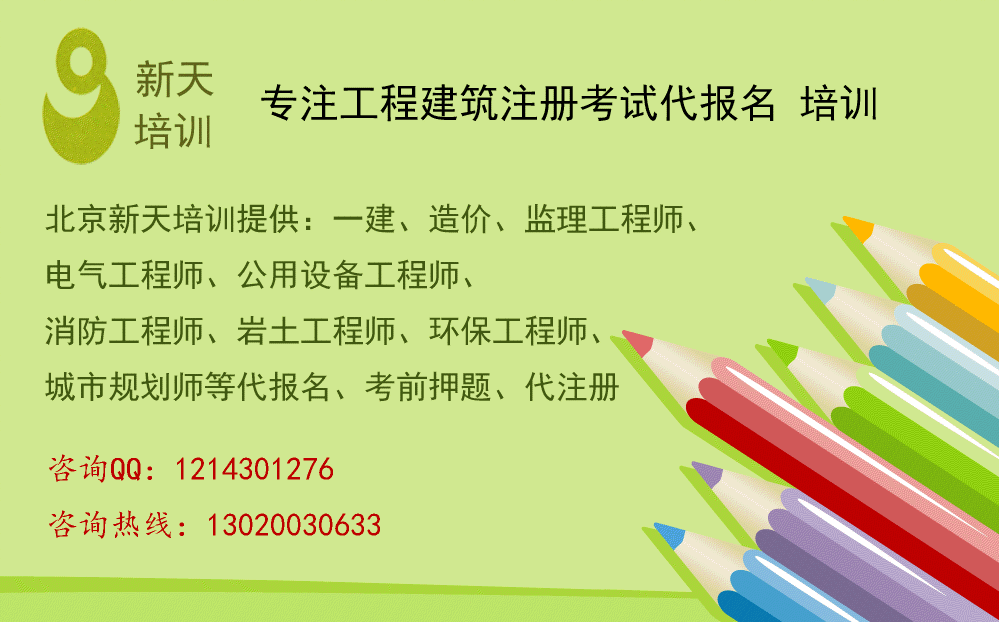 新天
培训

专注工程建筑注册考试代报名 培训

北京新天培训提供：一建、造价、监理工程师、电气工程师、公用设备工程师、消防工程师、岩土工程师、环保工程师、城市规划师等代报名、考前押题、代注册

咨询QQ：1214301276

咨询热线：13020030633